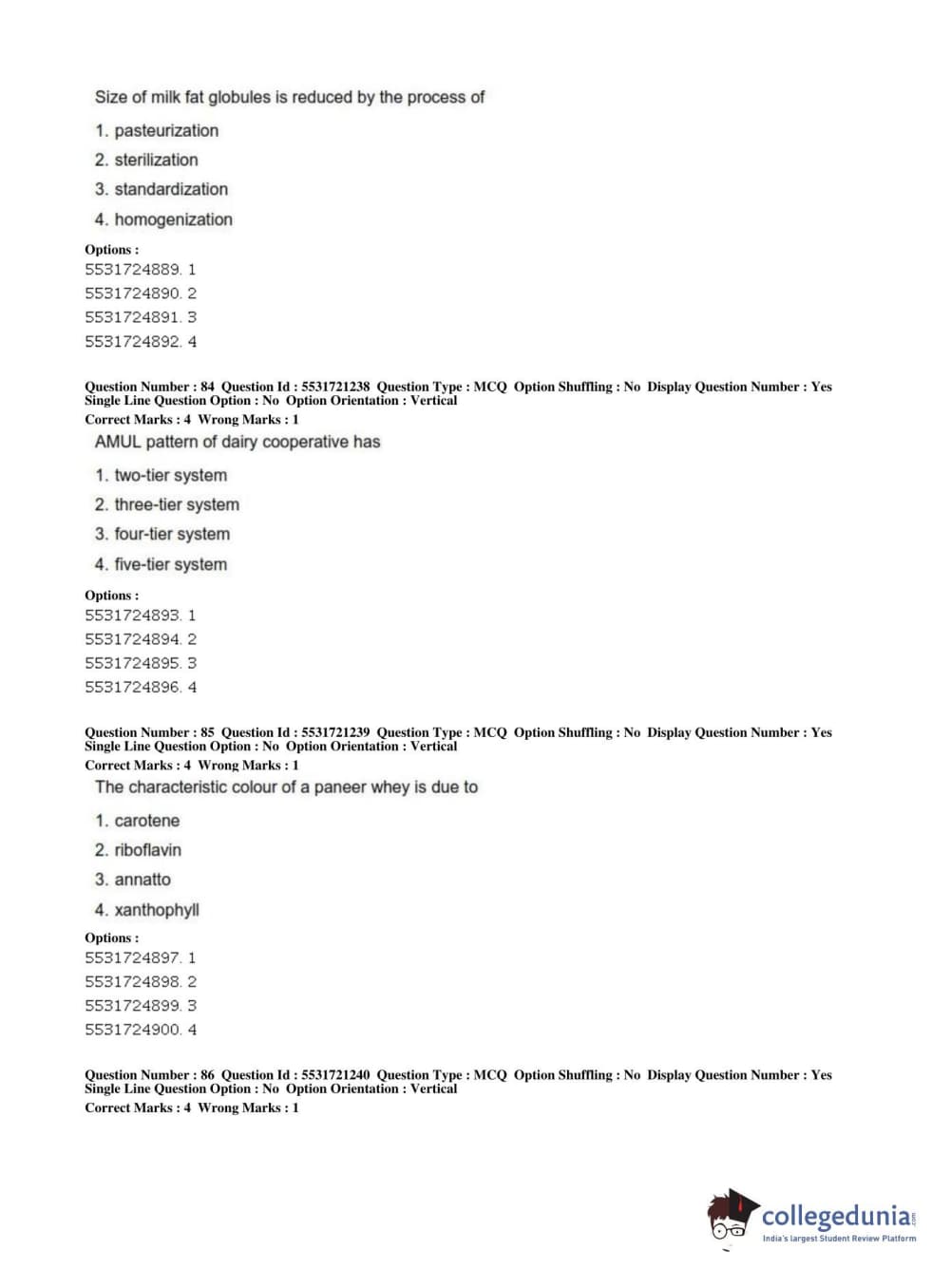 Size of milk fat globules is reduced by the process of

1. pasteurization
2. sterilization
3. standardization
4. homogenization

Options :
5531724889. 1
5531724890. 2
5531724891. 3
5531724892. 4

Question Number : 84 Question Id : 5531721238 Question Type : MCQ Option Shuffling : No Display Question Number : Yes Single Line Question Option : No Option Orientation : Vertical
Correct Marks : 4 Wrong Marks : 1
AMUL pattern of dairy cooperative has

1. two-tier system
2. three-tier system
3. four-tier system
4. five-tier system

Options :
5531724893. 1
5531724894. 2
5531724895. 3
5531724896. 4

Question Number : 85 Question Id : 5531721239 Question Type : MCQ Option Shuffling : No Display Question Number : Yes Single Line Question Option : No Option Orientation : Vertical
Correct Marks : 4 Wrong Marks : 1
The characteristic colour of a paneer whey is due to

1. carotene
2. riboflavin
3. annatto
4. xanthophyll

Options :
5531724897. 1
5531724898. 2
5531724899. 3
5531724900. 4

Question Number : 86 Question Id : 5531721240 Question Type : MCQ Option Shuffling : No Display Question Number : Yes Single Line Question Option : No Option Orientation : Vertical
Correct Marks : 4 Wrong Marks : 1

collegedunia.com
India's largest Student Review Platform